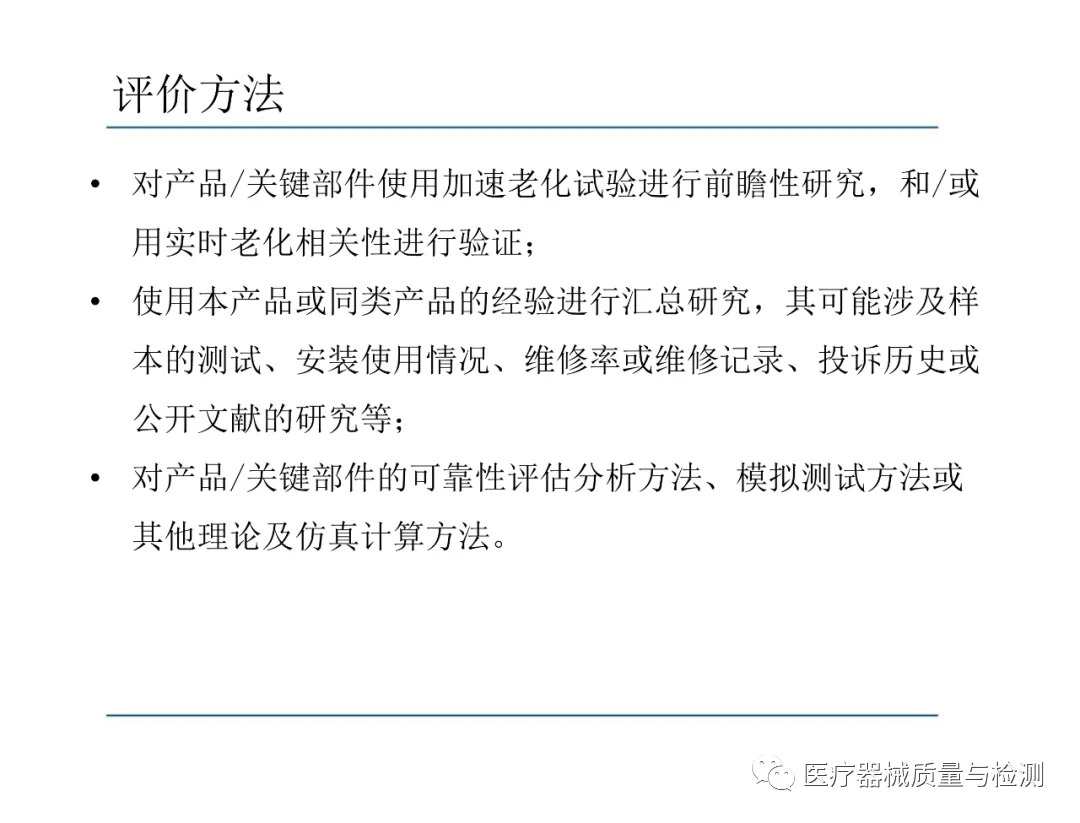 评价方法

• 对产品/关键部件使用加速老化试验进行前瞻性研究，和/或用实时老化相关性进行验证；
• 使用本产品或同类产品的经验进行汇总研究，其可能涉及样本的测试、安装使用情况、维修率或维修记录、投诉历史或公开文献的研究等；
• 对产品/关键部件的可靠性评估分析方法、模拟测试方法或其他理论及仿真计算方法。

医疗器械质量与检测